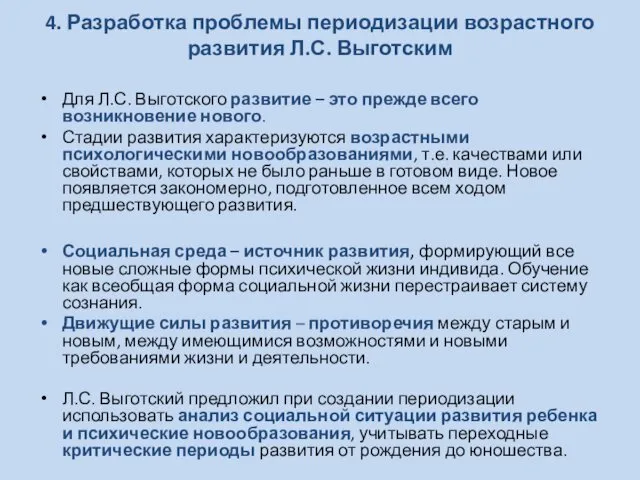 4. Разработка проблемы периодизации возрастного развития Л.С. Выготским

• Для Л.С. Выготского развитие – это прежде всего возникновение нового.
• Стадии развития характеризуются возрастными психологическими новообразованиями, т.е. качествами или свойствами, которых не было раньше в готовом виде. Новое появляется закономерно, подготовленное всем ходом предшествующего развития.

• Социальная среда – источник развития, формирующий все новые сложные формы психической жизни индивида. Обучение как всеобщая форма социальной жизни перестраивает систему сознания.
• Движущие силы развития – противоречия между старым и новым, между имеющимися возможностями и новыми требованиями жизни и деятельности.

• Л.С. Выготский предложил при создании периодизации использовать анализ социальной ситуации развития ребенка и психические новообразования, учитывать переходные критические периоды развития от рождения до юношества.